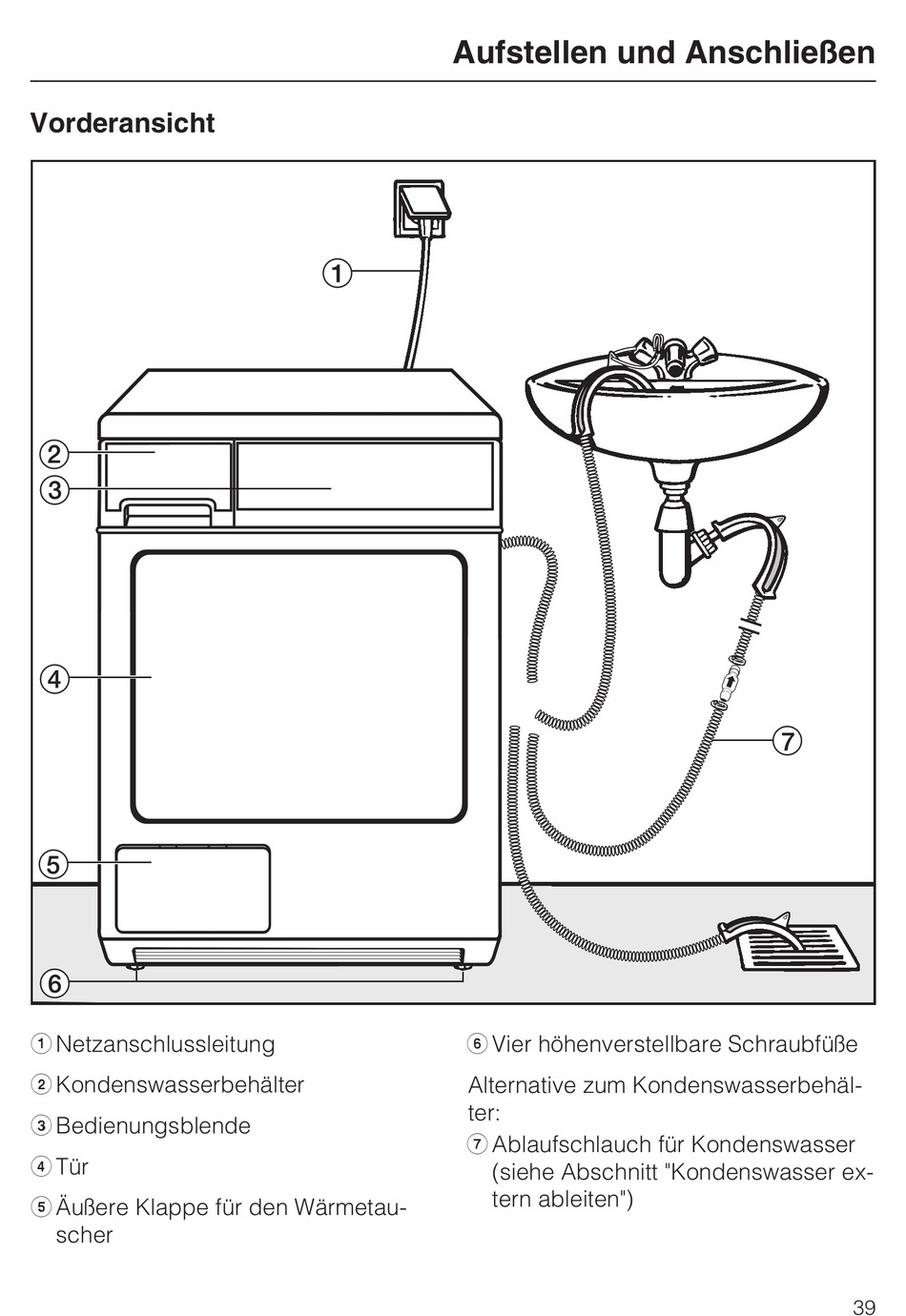 Aufstellen und Anschließen

Vorderansicht

①

②

③

④

⑤

⑥

⑦

① Netzanschlussleitung

② Kondenswasserbehälter

③ Bedienungsblende

④ Tür

⑤ Äußere Klappe für den Wärmetauscher

⑥ Vier höhenverstellbare Schraubfüße

Alternative zum Kondenswasserbehälter:

⑦ Ablaufschlauch für Kondenswasser (siehe Abschnitt "Kondenswasser extern ableiten")

39